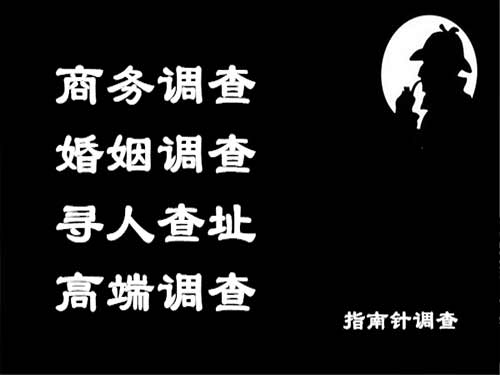 商务调查
婚姻调查
寻人查址
高端调查

指南针调查